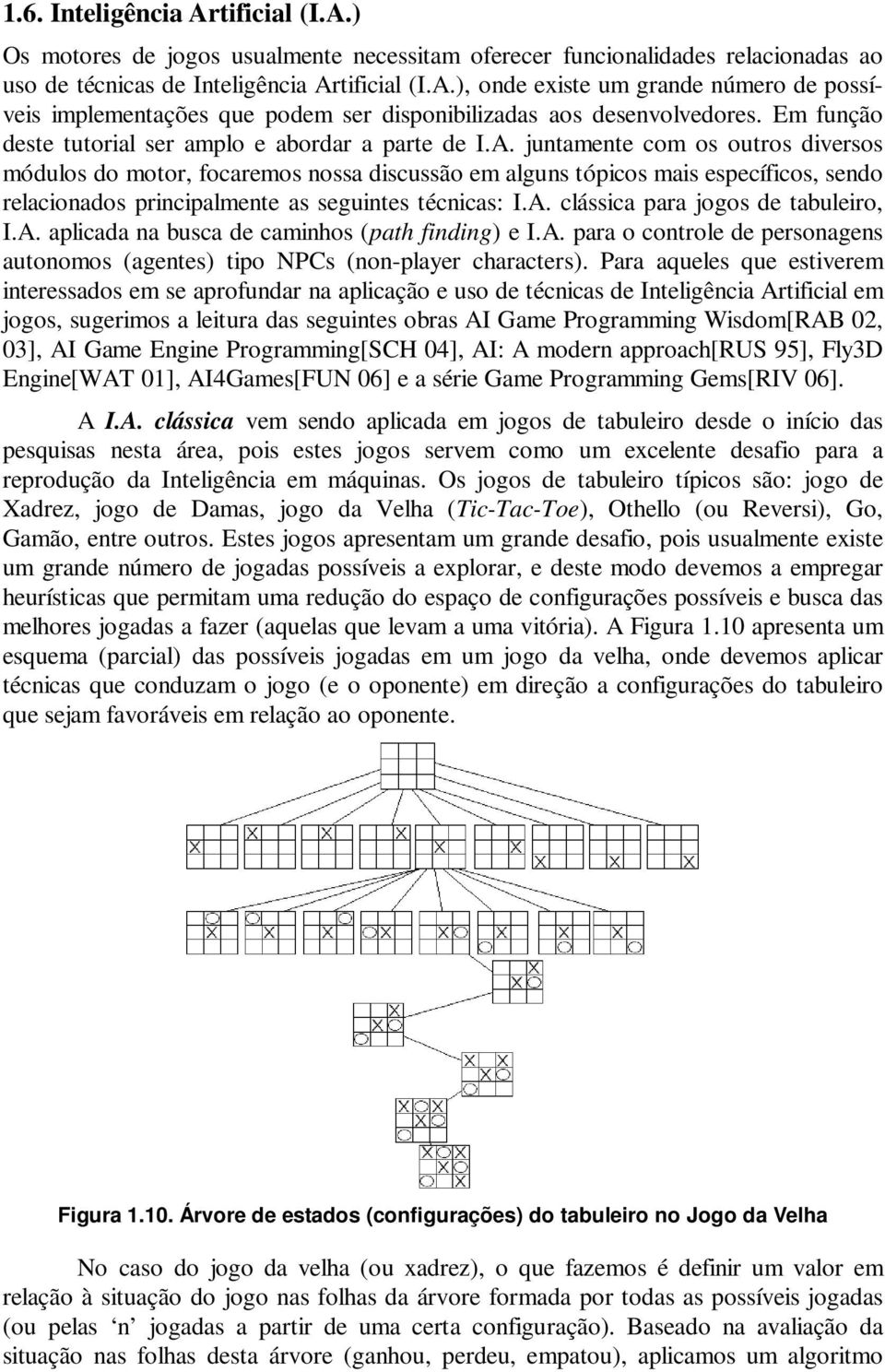 1.6. Inteligência Artificial (I.A.)

Os motores de jogos usualmente necessitam oferecer funcionalidades relacionadas ao uso de técnicas de Inteligência Artificial (I.A.), onde existe um grande número de possíveis implementações que podem ser disponibilizadas aos desenvolvedores. Em função deste tutorial ser amplo e abordar a parte de I.A. juntamente com os outros diversos módulos do motor, focaremos nossa discussão em alguns tópicos mais específicos, sendo relacionados principalmente as seguintes técnicas: I.A. clássica para jogos de tabuleiro, I.A. aplicada na busca de caminhos (path finding) e I.A. para o controle de personagens autonomos (agentes) tipo NPCs (non-player characters). Para aqueles que estiverem interessados em se aprofundar na aplicação e uso de técnicas de Inteligência Artificial em jogos, sugerimos a leitura das seguintes obras AI Game Programming Wisdom[RAB 02, 03], AI Game Engine Programming[SCH 04], AI: A modern approach[RUS 95], Fly3D Engine[WAT 01], AI4Games[FUN 06] e a série Game Programming Gems[RIV 06].

A I.A. clássica vem sendo aplicada em jogos de tabuleiro desde o início das pesquisas nesta área, pois estes jogos servem como um excelente desafio para a reprodução da Inteligência em máquinas. Os jogos de tabuleiro típicos são: jogo de Xadrez, jogo de Damas, jogo da Velha (Tic-Tac-Toe), Othello (ou Reversi), Go, Gamão, entre outros. Estes jogos apresentam um grande desafio, pois usualmente existe um grande número de jogadas possíveis a explorar, e deste modo devemos a empregar heurísticas que permitam uma redução do espaço de configurações possíveis e busca das melhores jogadas a fazer (aquelas que levam a uma vitória). A Figura 1.10 apresenta um esquema (parcial) das possíveis jogadas em um jogo da velha, onde devemos aplicar técnicas que conduzam o jogo (e o oponente) em direção a configurações do tabuleiro que sejam favoráveis em relação ao oponente.

Figura 1.10. Árvore de estados (configurações) do tabuleiro no Jogo da Velha

No caso do jogo da velha (ou xadrez), o que fazemos é definir um valor em relação à situação do jogo nas folhas da árvore formada por todas as possíveis jogadas (ou pelas ‘n’ jogadas a partir de uma certa configuração). Baseado na avaliação da situação nas folhas desta árvore (ganhou, perdeu, empatou), aplicamos um algoritmo